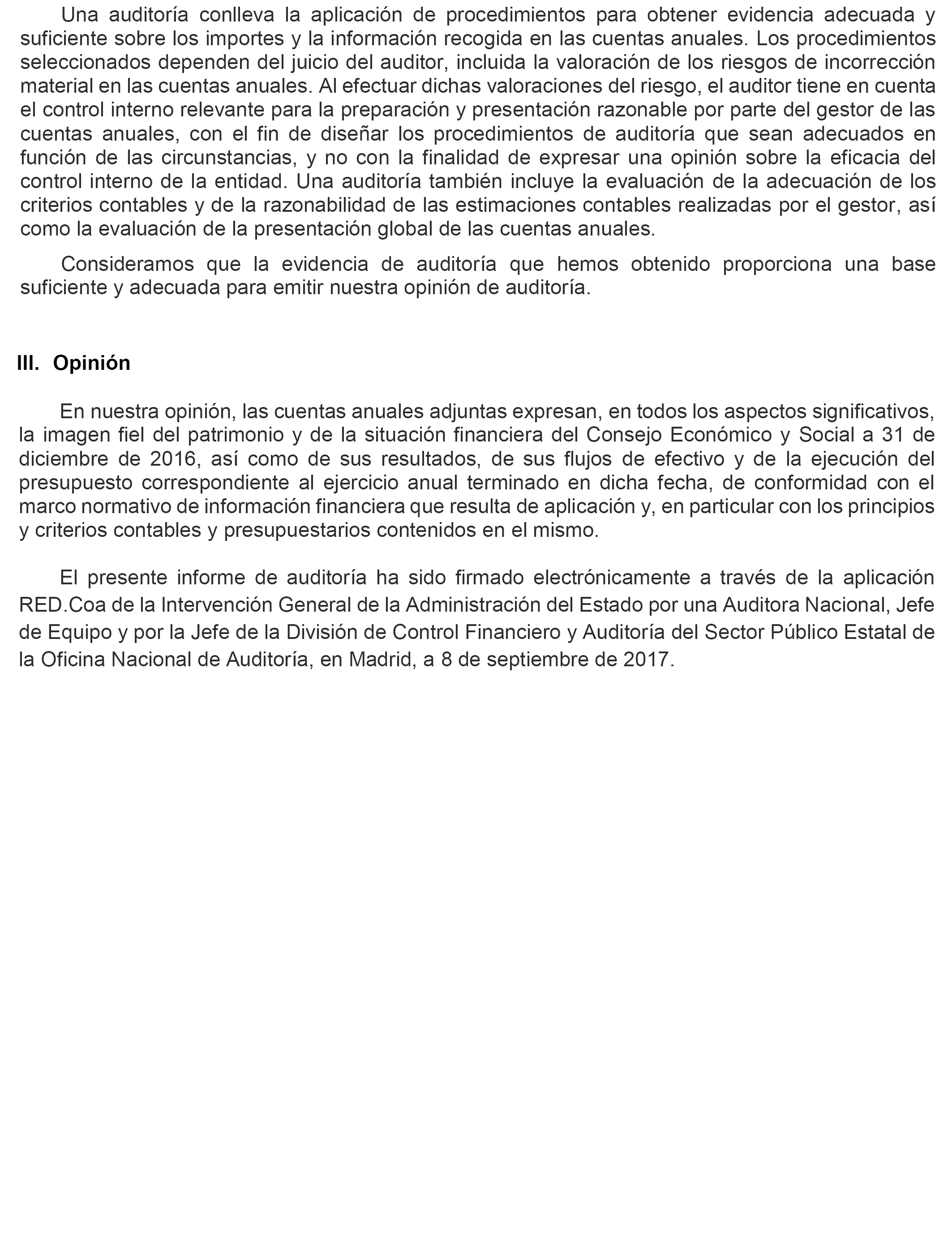 Una auditoría conlleva la aplicación de procedimientos para obtener evidencia adecuada y suficiente sobre los importes y la información recogida en las cuentas anuales. Los procedimientos seleccionados dependen del juicio del auditor, incluida la valoración de los riesgos de incorrección material en las cuentas anuales. Al efectuar dichas valoraciones del riesgo, el auditor tiene en cuenta el control interno relevante para la preparación y presentación razonable por parte del gestor de las cuentas anuales, con el fin de diseñar los procedimientos de auditoría que sean adecuados en función de las circunstancias, y no con la finalidad de expresar una opinión sobre la eficacia del control interno de la entidad. Una auditoría también incluye la evaluación de la adecuación de los criterios contables y de la razonabilidad de las estimaciones contables realizadas por el gestor, así como la evaluación de la presentación global de las cuentas anuales.

Consideramos que la evidencia de auditoría que hemos obtenido proporciona una base suficiente y adecuada para emitir nuestra opinión de auditoría.

III. Opinión

En nuestra opinión, las cuentas anuales adjuntas expresan, en todos los aspectos significativos, la imagen fiel del patrimonio y de la situación financiera del Consejo Económico y Social a 31 de diciembre de 2016, así como de sus resultados, de sus flujos de efectivo y de la ejecución del presupuesto correspondiente al ejercicio anual terminado en dicha fecha, de conformidad con el marco normativo de información financiera que resulta de aplicación y, en particular con los principios y criterios contables y presupuestarios contenidos en el mismo.

El presente informe de auditoría ha sido firmado electrónicamente a través de la aplicación RED.Coa de la Intervención General de la Administración del Estado por una Auditora Nacional, Jefe de Equipo y por la Jefe de la División de Control Financiero y Auditoría del Sector Público Estatal de la Oficina Nacional de Auditoría, en Madrid, a 8 de septiembre de 2017.